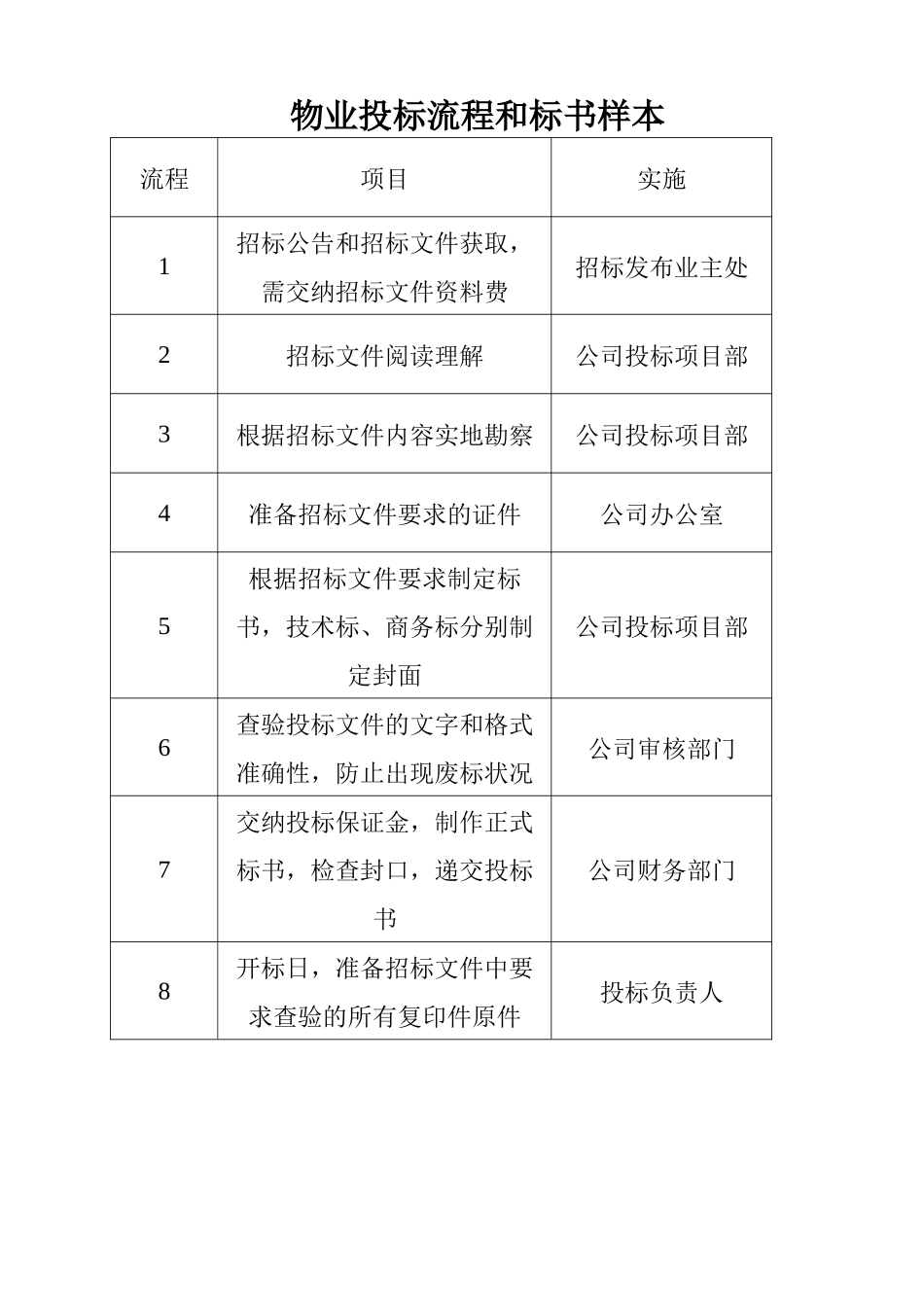 物业投标流程和标书样本

| 流程 | 项目 | 实施 |
|---|---|---|
| 1 | 招标公告和招标文件获取，需交纳招标文件资料费 | 招标发布业主处 |
| 2 | 招标文件阅读理解 | 公司投标项目部 |
| 3 | 根据招标文件内容实地勘察 | 公司投标项目部 |
| 4 | 准备招标文件要求的证件 | 公司办公室 |
| 5 | 根据招标文件要求制定标书，技术标、商务标分别制定封面 | 公司投标项目部 |
| 6 | 查验投标文件的文字和格式准确性，防止出现废标状况 | 公司审核部门 |
| 7 | 交纳投标保证金，制作正式标书，检查封口，递交投标书 | 公司财务部门 |
| 8 | 开标日，准备招标文件中要求查验的所有复印件原件 | 投标负责人 |